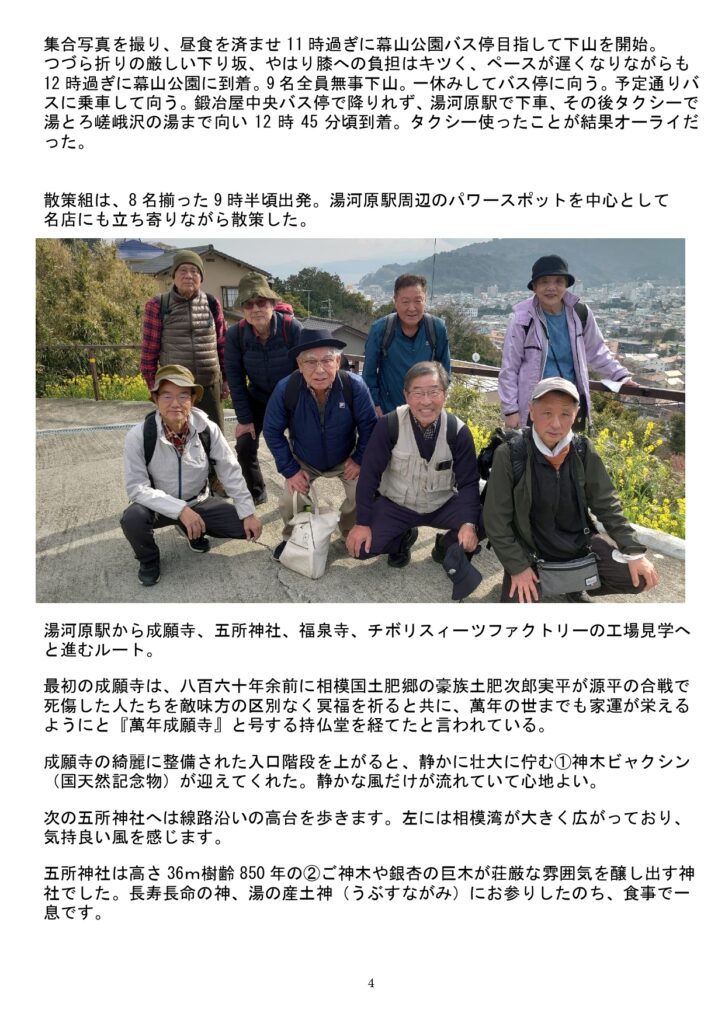 集合写真を撮り、昼食を済ませ11時過ぎに幕山公園バス停目指して下山を開始。つづら折りの厳しい下り坂、やはり膝への負担はキツく、ペースが遅くなりながらも12時過ぎに幕山公園に到着。9名全員無事下山。一休みしてバス停に向う。予定通りバスに乗車して向う。鍛冶屋中央バス停で降りれず、湯河原駅で下車、その後タクシーで湯とろ嵯峨沢の湯まで向い12時45分頃到着。タクシー使ったことが結果オーライだった。

散策組は、8名揃った9時半頃出発。湯河原駅周辺のパワースポットを中心として名店にも立ち寄りながら散策した。

湯河原駅から成願寺、五所神社、福泉寺、チボリスィーツファクトリーの工場見学へと進むルート。

最初の成願寺は、八百六十年余前に相模国土肥郷の豪族土肥次郎実平が源平の合戦で死傷した人たちを敵味方の区別なく冥福を祈ると共に、萬年の世までも家運が栄えるようにと『萬年成願寺』と号する持仏堂を経てたと言われている。

成願寺の綺麗に整備された入口階段を上がると、静かに壮大に佇む①神木ビャクシン（国天然記念物）が迎えてくれた。静かな風だけが流れていて心地よい。

次の五所神社へは線路沿いの高台を歩きます。左には相模湾が大きく広がっており、気持良い風を感じます。

五所神社は高さ36m樹齢850年の②ご神木や銀杏の巨木が荘厳な雰囲気を醸し出す神社でした。長寿長命の神、湯の産土神（うぶすながみ）にお参りしたのち、食事で一息です。

4